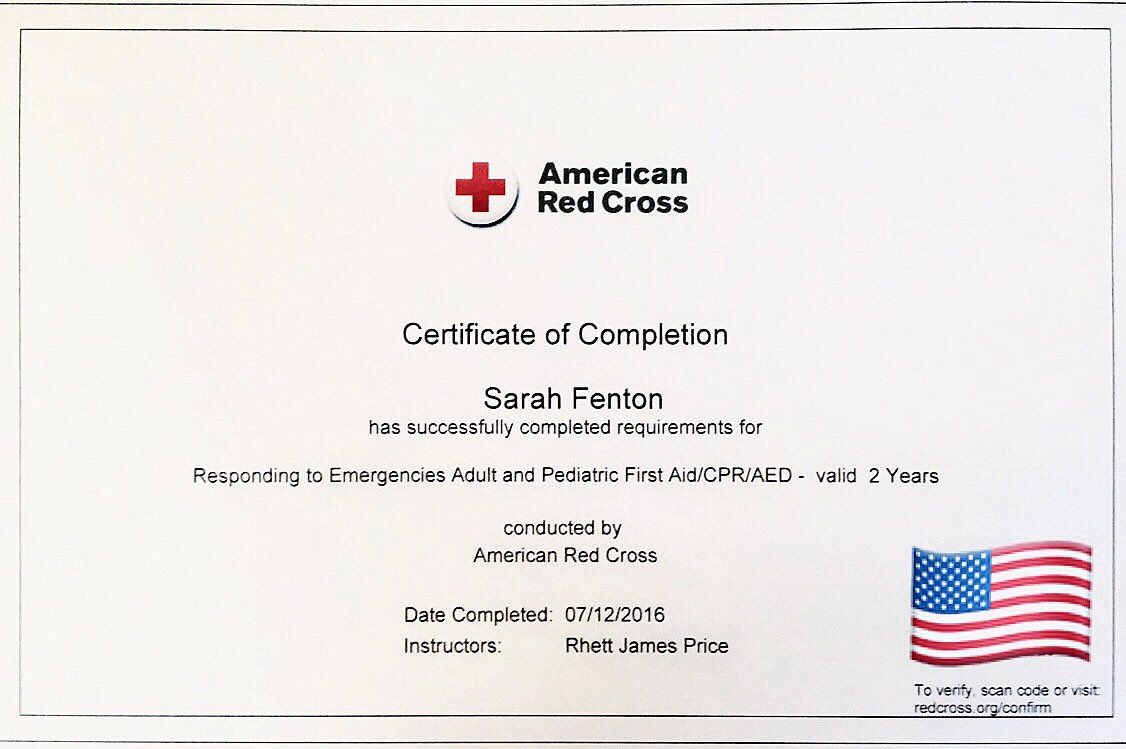 American Red Cross

Certificate of Completion

Sarah Fenton
has successfully completed requirements for

Responding to Emergencies Adult and Pediatric First Aid/CPR/AED - valid 2 Years

conducted by
American Red Cross

Date Completed: 07/12/2016
Instructors: Rhett James Price

To verify, scan code or visit: redcross.org/confirm